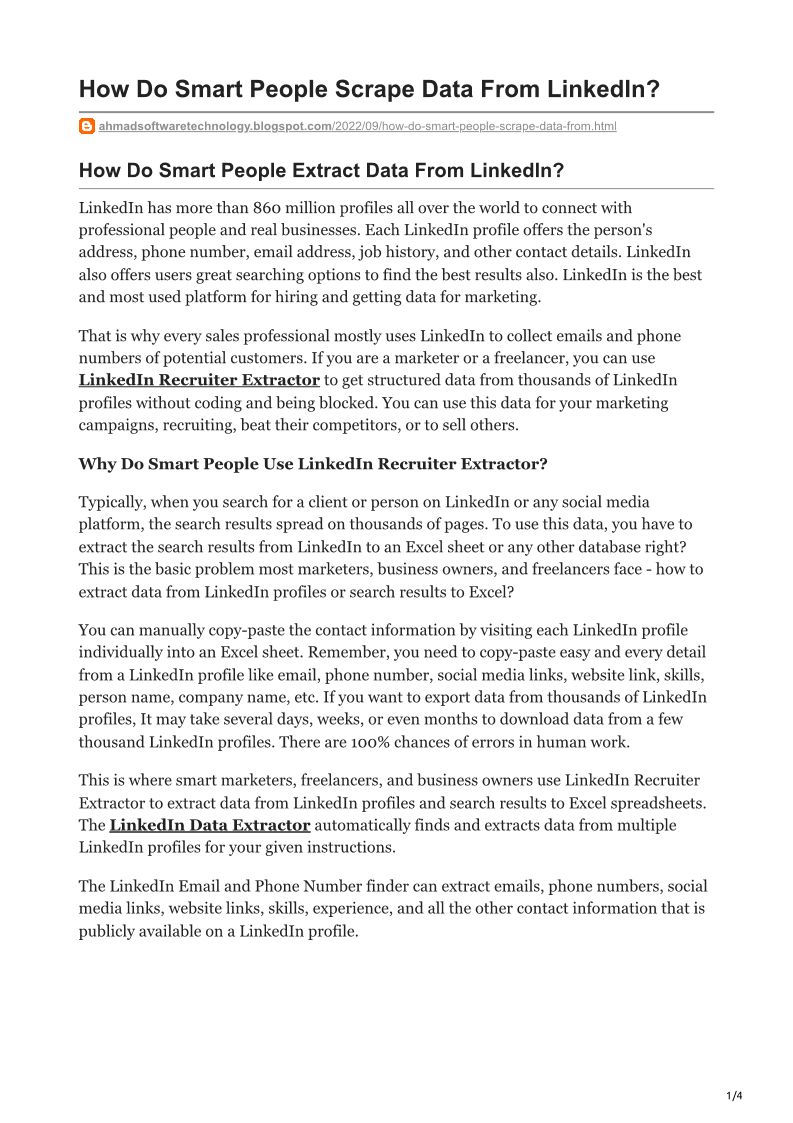 How Do Smart People Scrape Data From LinkedIn?

ahmadsoftwaretechnology.blogspot.com/2022/09/how-do-smart-people-scrape-data-from.html

How Do Smart People Extract Data From LinkedIn?

LinkedIn has more than 860 million profiles all over the world to connect with professional people and real businesses. Each LinkedIn profile offers the person's address, phone number, email address, job history, and other contact details. LinkedIn also offers users great searching options to find the best results also. LinkedIn is the best and most used platform for hiring and getting data for marketing.

That is why every sales professional mostly uses LinkedIn to collect emails and phone numbers of potential customers. If you are a marketer or a freelancer, you can use LinkedIn Recruiter Extractor to get structured data from thousands of LinkedIn profiles without coding and being blocked. You can use this data for your marketing campaigns, recruiting, beat their competitors, or to sell others.

Why Do Smart People Use LinkedIn Recruiter Extractor?

Typically, when you search for a client or person on LinkedIn or any social media platform, the search results spread on thousands of pages. To use this data, you have to extract the search results from LinkedIn to an Excel sheet or any other database right? This is the basic problem most marketers, business owners, and freelancers face - how to extract data from LinkedIn profiles or search results to Excel?

You can manually copy-paste the contact information by visiting each LinkedIn profile individually into an Excel sheet. Remember, you need to copy-paste easy and every detail from a LinkedIn profile like email, phone number, social media links, website link, skills, person name, company name, etc. If you want to export data from thousands of LinkedIn profiles, It may take several days, weeks, or even months to download data from a few thousand LinkedIn profiles. There are 100% chances of errors in human work.

This is where smart marketers, freelancers, and business owners use LinkedIn Recruiter Extractor to extract data from LinkedIn profiles and search results to Excel spreadsheets. The LinkedIn Data Extractor automatically finds and extracts data from multiple LinkedIn profiles for your given instructions.

The LinkedIn Email and Phone Number finder can extract emails, phone numbers, social media links, website links, skills, experience, and all the other contact information that is publicly available on a LinkedIn profile.

1/4